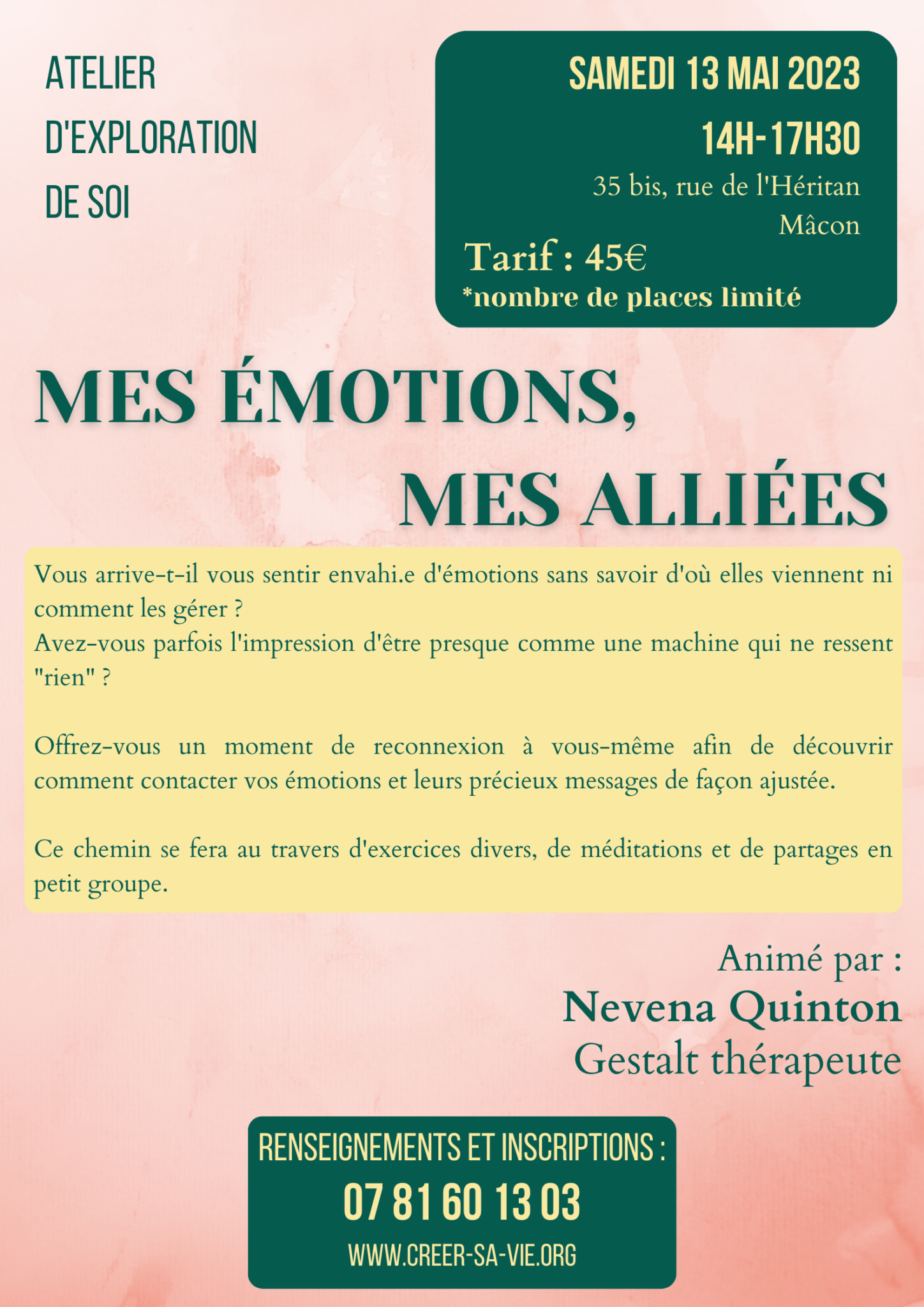 ATELIER D'EXPLORATION DE SOI

SAMEDI 13 MAI 2023

14H-17H30

35 bis, rue de l'Héritan
Mâcon

Tarif : 45€

*nombre de places limité

MES ÉMOTIONS, MES ALLIÉES

Vous arrive-t-il vous sentir envahi.e d'émotions sans savoir d'où elles viennent ni comment les gérer ?
Avez-vous parfois l'impression d'être presque comme une machine qui ne ressent "rien" ?

Offrez-vous un moment de reconnexion à vous-même afin de découvrir comment contacter vos émotions et leurs précieux messages de façon ajustée.

Ce chemin se fera au travers d'exercices divers, de méditations et de partages en petit groupe.

Animé par :
Nevena Quinton
Gestalt thérapeute

RENSEIGNEMENTS ET INSCRIPTIONS :
07 81 60 13 03
WWW.CREER-SA-VIE.ORG